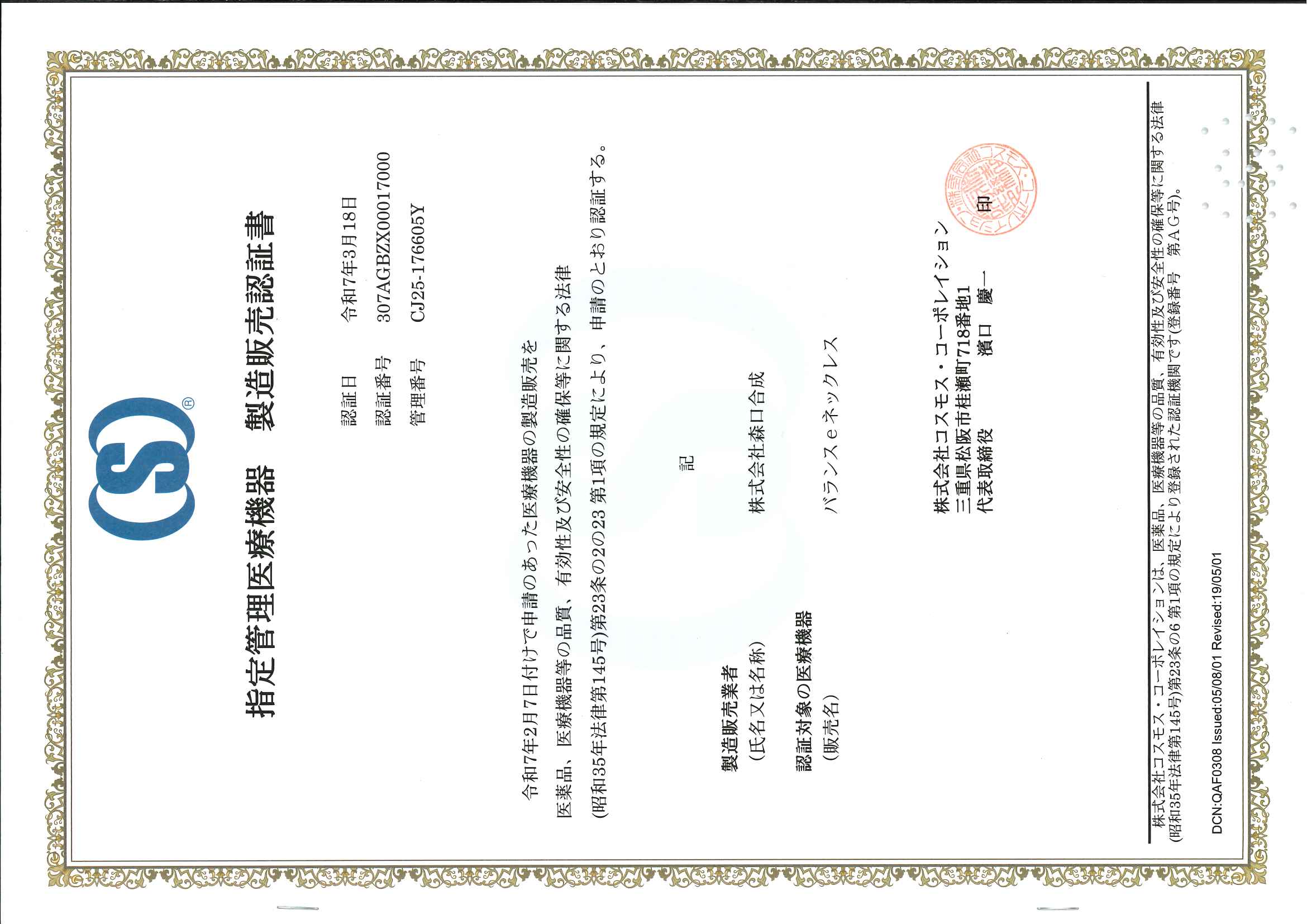 指定管理医療機器　製造販売認証書

認証日　令和7年3月18日
認証番号　307AGBZX00017000
管理番号　CJ25-176605Y

令和7年2月7日付けで申請のあった医療機器の製造販売を医薬品、医療機器等の品質、有効性及び安全性の確保等に関する法律(昭和35年法律第145号)第23条の2の23第1項の規定により、申請のとおり認証する。

記

製造販売業者
(氏名又は名称)　株式会社森口合成

認証対象の医療機器
(販売名)　バランスeネックレス

株式会社コスモス・コーポレイション
三重県松阪市桂瀬町718番地1
代表取締役　濱口　慶一　印

株式会社コスモス・コーポレイションは、医薬品、医療機器等の品質、有効性及び安全性の確保等に関する法律(昭和35年法律第145号)第23条の6第1項の規定により登録された認証機関です(登録番号　第AG号)。

DCN:QAF0308 Issued:05/08/01 Revised:19/05/01